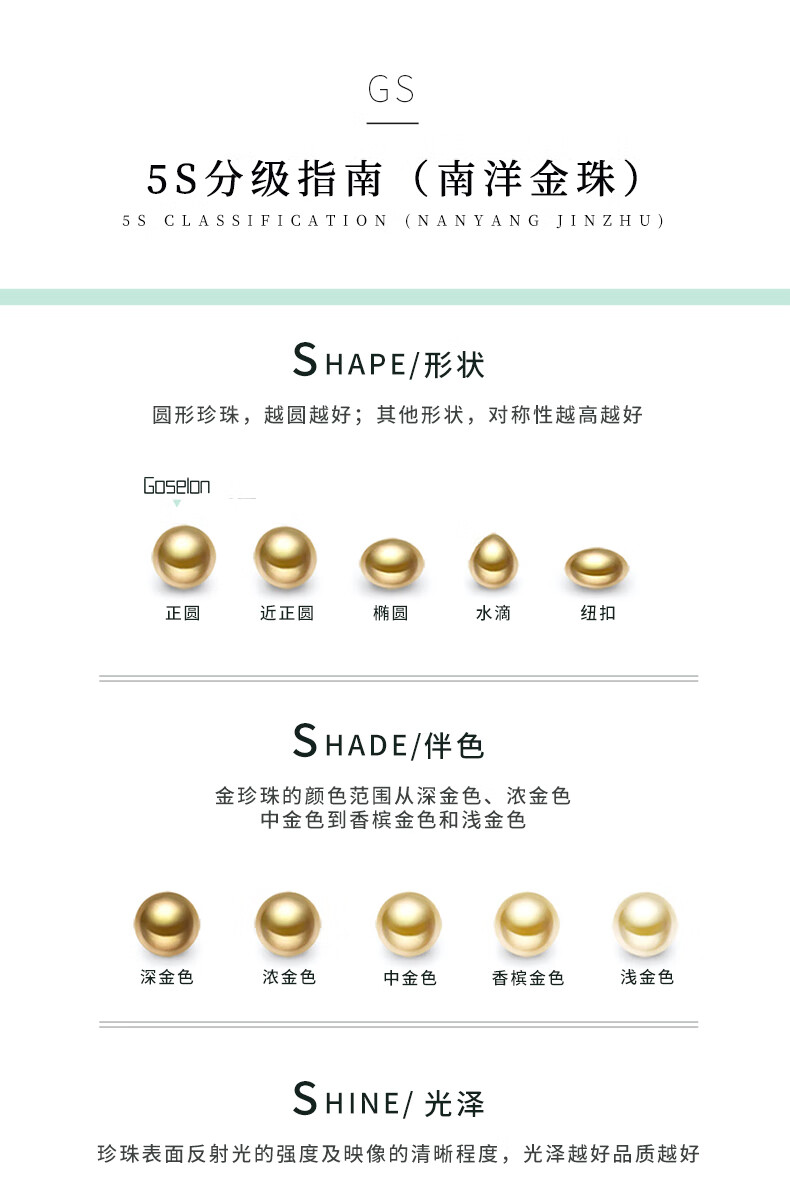 GS

5S分级指南（南洋金珠）

5S CLASSIFICATION (NANYANG JINZHU)

SHAPE/形状

圆形珍珠，越圆越好；其他形状，对称性越高越好

Goselon

正圆 近正圆 椭圆 水滴 纽扣

SHADE/伴色

金珍珠的颜色范围从深金色、浓金色
中金色到香槟金色和浅金色

深金色 浓金色 中金色 香槟金色 浅金色

SHINE/光泽

珍珠表面反射光的强度及映像的清晰程度，光泽越好品质越好